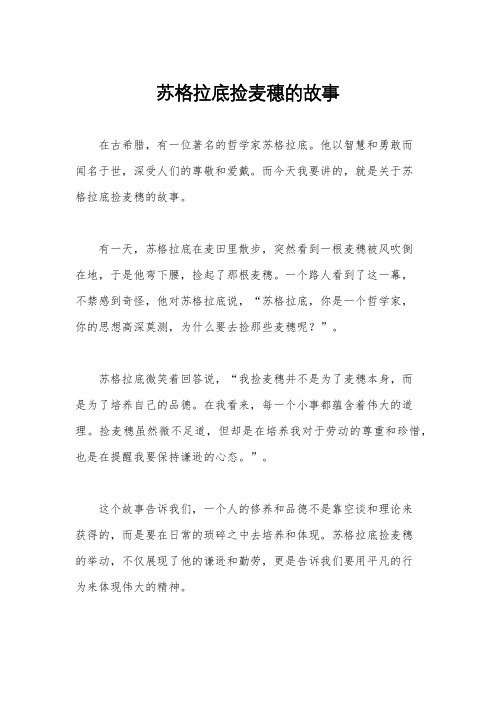 苏格拉底捡麦穗的故事

在古希腊，有一位著名的哲学家苏格拉底。他以智慧和勇敢而闻名于世，深受人们的尊敬和爱戴。而今天我要讲的，就是关于苏格拉底捡麦穗的故事。

有一天，苏格拉底在麦田里散步，突然看到一根麦穗被风吹倒在地，于是他弯下腰，捡起了那根麦穗。一个路人看到了这一幕，不禁感到奇怪，他对苏格拉底说，“苏格拉底，你是一个哲学家，你的思想高深莫测，为什么要去捡那些麦穗呢？”。

苏格拉底微笑着回答说，“我捡麦穗并不是为了麦穗本身，而是为了培养自己的品德。在我看来，每一个小事都蕴含着伟大的道理。捡麦穗虽然微不足道，但却是在培养我对于劳动的尊重和珍惜，也是在提醒我要保持谦逊的心态。”。

这个故事告诉我们，一个人的修养和品德不是靠空谈和理论来获得的，而是要在日常的琐碎之中去培养和体现。苏格拉底捡麦穗的举动，不仅展现了他的谦逊和勤劳，更是告诉我们要用平凡的行为来体现伟大的精神。